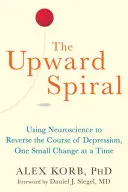 The Upward Spiral

Using Neuroscience to Reverse the Course of Depression, One Small Change at a Time

ALEX KORB, PHD

Foreword by Daniel J. Siegel, MD